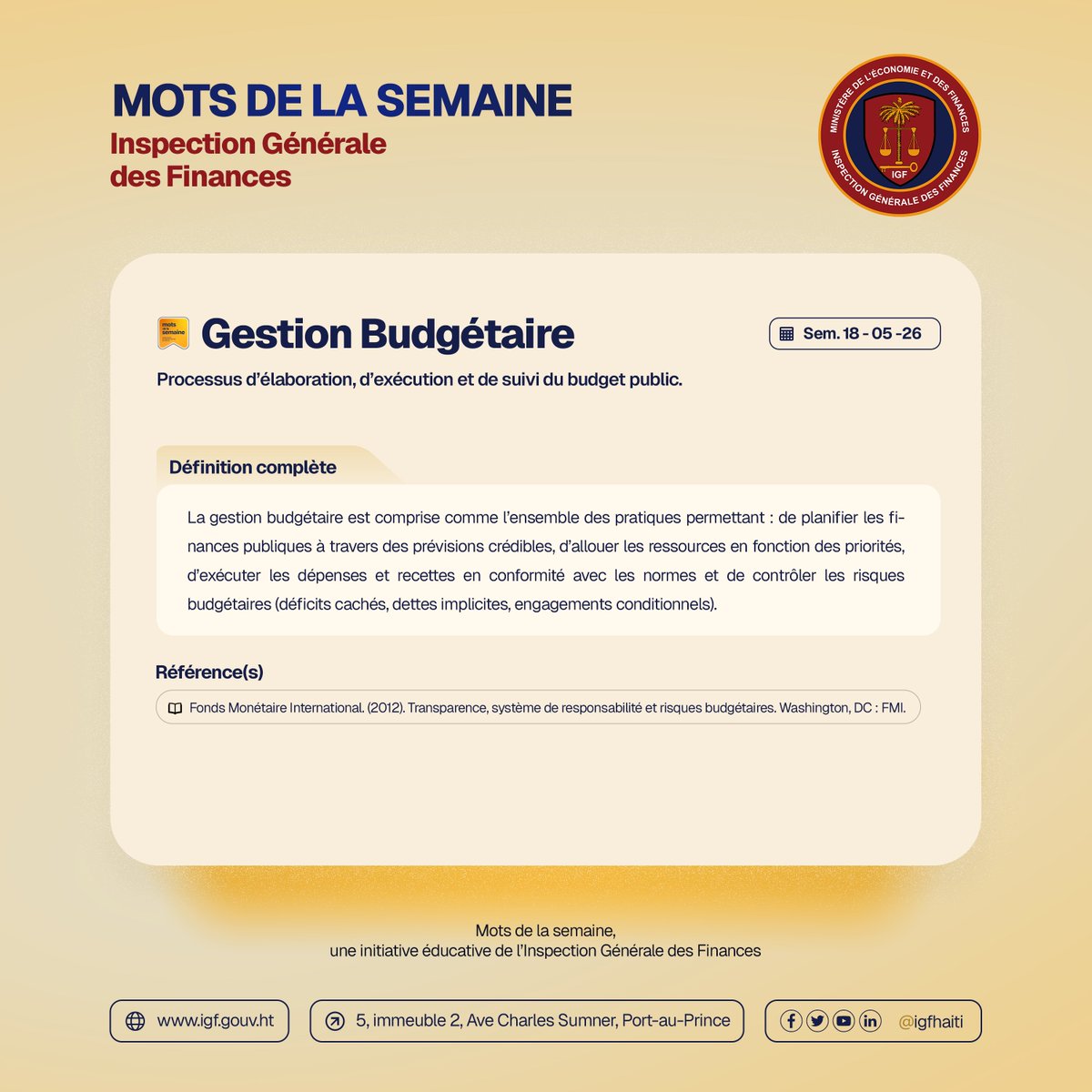 MOTS DE LA SEMAINE
Inspection Générale des Finances

MINISTÈRE DE L'ÉCONOMIE ET DES FINANCES
IGF
INSPECTION GÉNÉRALE DES FINANCES

mots de la semaine

Gestion Budgétaire

Sem. 18 - 05 -26

Processus d'élaboration, d'exécution et de suivi du budget public.

Définition complète

La gestion budgétaire est comprise comme l'ensemble des pratiques permettant : de planifier les finances publiques à travers des prévisions crédibles, d'allouer les ressources en fonction des priorités, d'exécuter les dépenses et recettes en conformité avec les normes et de contrôler les risques budgétaires (déficits cachés, dettes implicites, engagements conditionnels).

Référence(s)

Fonds Monétaire International. (2012). Transparence, système de responsabilité et risques budgétaires. Washington, DC : FMI.

Mots de la semaine,
une initiative éducative de l'Inspection Générale des Finances

www.igf.gouv.ht

5, immeuble 2, Ave Charles Sumner, Port-au-Prince

@igfhaiti